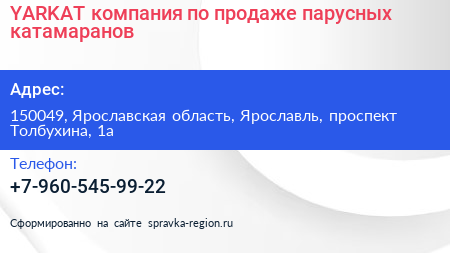 YARKAT компания по продаже парусных катамаранов

Адрес:

150049, Ярославская область, Ярославль, проспект Толбухина, 1а

Телефон:

+7-960-545-99-22

Сформированно на сайте spravka-region.ru